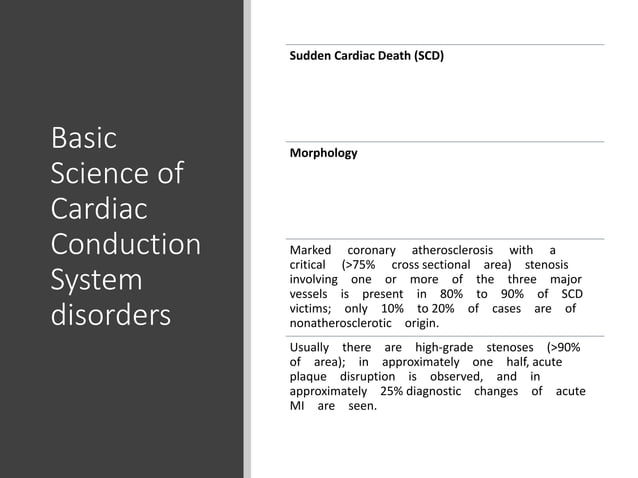 Basic Science of Cardiac Conduction System disorders

Sudden Cardiac Death (SCD)

Morphology

Marked coronary atherosclerosis with a critical (>75% cross sectional area) stenosis involving one or more of the three major vessels is present in 80% to 90% of SCD victims; only 10% to 20% of cases are of nonatherosclerotic origin.

Usually there are high-grade stenoses (>90% of area); in approximately one half, acute plaque disruption is observed, and in approximately 25% diagnostic changes of acute MI are seen.